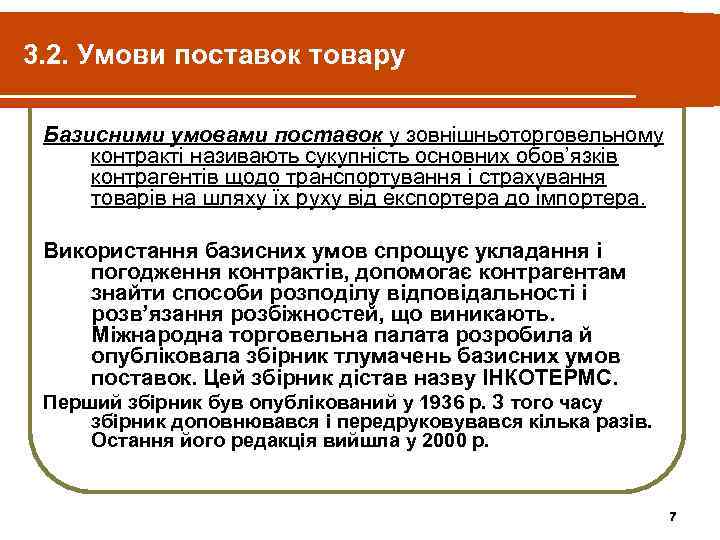 3.2. Умови поставок товару

Базисними умовами поставок у зовнішньоторговельному контракті називають сукупність основних обов'язків контрагентів щодо транспортування і страхування товарів на шляху їх руху від експортера до імпортера.

Використання базисних умов спрощує укладання і погодження контрактів, допомогає контрагентам знайти способи розподілу відповідальності і розв'язання розбіжностей, що виникають. Міжнародна торговельна палата розробила й опублікувала збірник тлумачень базисних умов поставок. Цей збірник дістав назву ІНКОТЕРМС.

Перший збірник був опублікований у 1936 р. З того часу збірник доповнювався і передруковувався кілька разів. Остання його редакція вийшла у 2000 р.

7